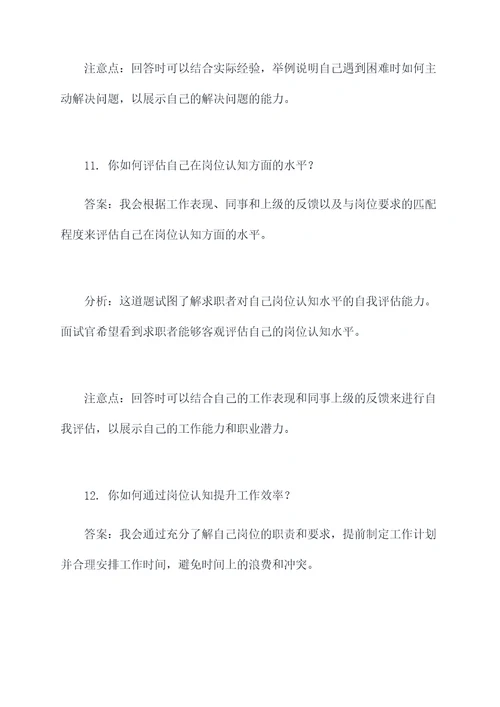 注意点：回答时可以结合实际经验，举例说明自己遇到困难时如何主动解决问题，以展示自己的解决问题的能力。

11. 你如何评估自己在岗位认知方面的水平？

答案：我会根据工作表现、同事和上级的反馈以及与岗位要求的匹配程度来评估自己在岗位认知方面的水平。

分析：这道题试图了解求职者对自己岗位认知水平的自我评估能力。面试官希望看到求职者能够客观评估自己的岗位认知水平。

注意点：回答时可以结合自己的工作表现和同事上级的反馈来进行自我评估，以展示自己的工作能力和职业潜力。

12. 你如何通过岗位认知提升工作效率？

答案：我会通过充分了解自己岗位的职责和要求，提前制定工作计划并合理安排工作时间，避免时间上的浪费和冲突。